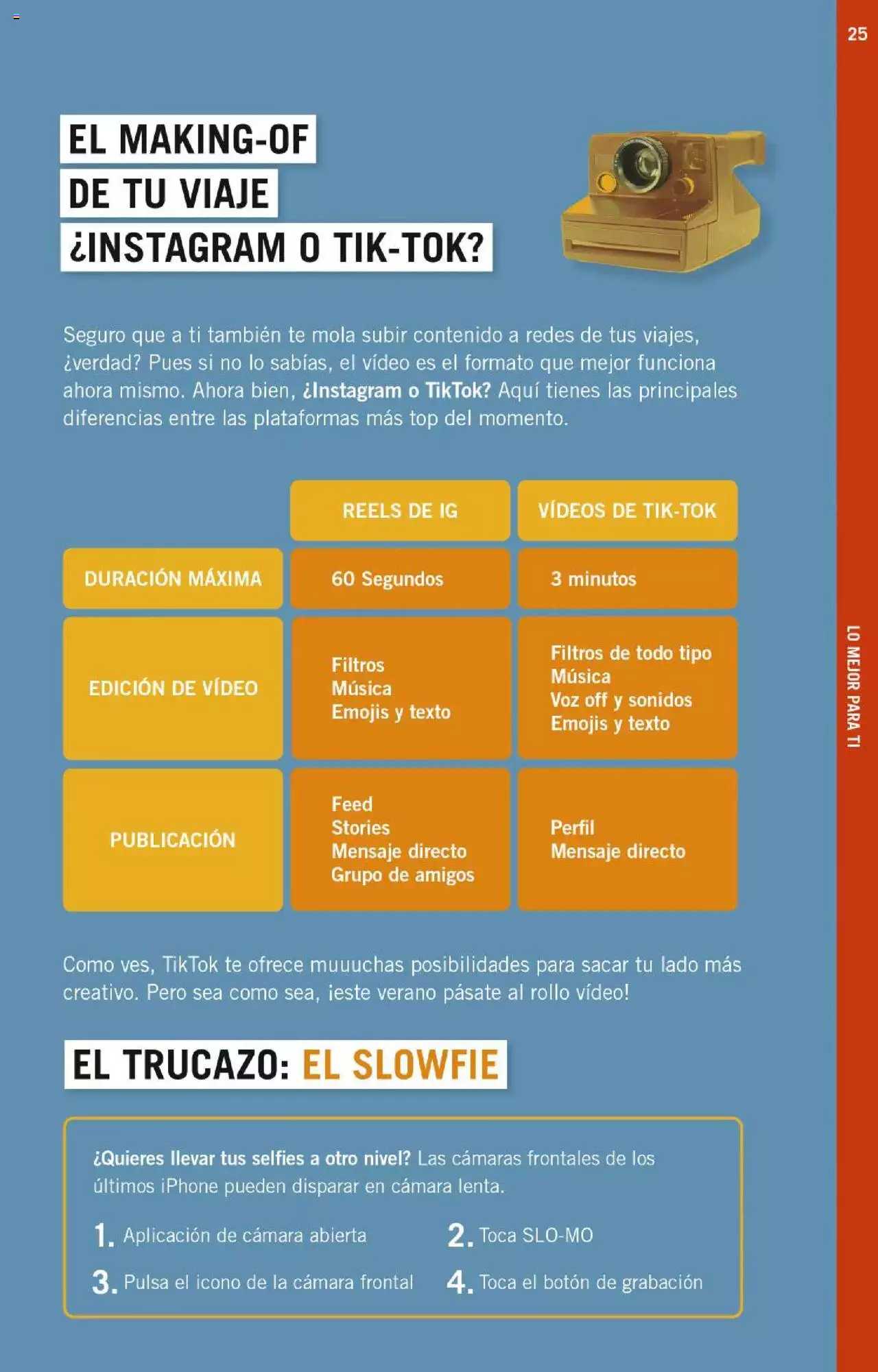 25

EL MAKING-OF
DE TU VIAJE
¿INSTAGRAM O TIK-TOK?

Seguro que a ti también te mola subir contenido a redes de tus viajes, ¿verdad? Pues si no lo sabías, el vídeo es el formato que mejor funciona ahora mismo. Ahora bien, ¿Instagram o TikTok? Aquí tienes las principales diferencias entre las plataformas más top del momento.

| | REELS DE IG | VÍDEOS DE TIK-TOK |
|---|---|---|
| DURACIÓN MÁXIMA | 60 Segundos | 3 minutos |
| EDICIÓN DE VÍDEO | Filtros Música Emojis y texto | Filtros de todo tipo Música Voz off y sonidos Emojis y texto |
| PUBLICACIÓN | Feed Stories Mensaje directo Grupo de amigos | Perfil Mensaje directo |

Como ves, TikTok te ofrece muuuchas posibilidades para sacar tu lado más creativo. Pero sea como sea, ¡este verano pásate al rollo vídeo!

EL TRUCAZO: EL SLOWFIE

¿Quieres llevar tus selfies a otro nivel? Las cámaras frontales de los últimos iPhone pueden disparar en cámara lenta.

1. Aplicación de cámara abierta
2. Toca SLO-MO
3. Pulsa el icono de la cámara frontal
4. Toca el botón de grabación

LO MEJOR PARA TI